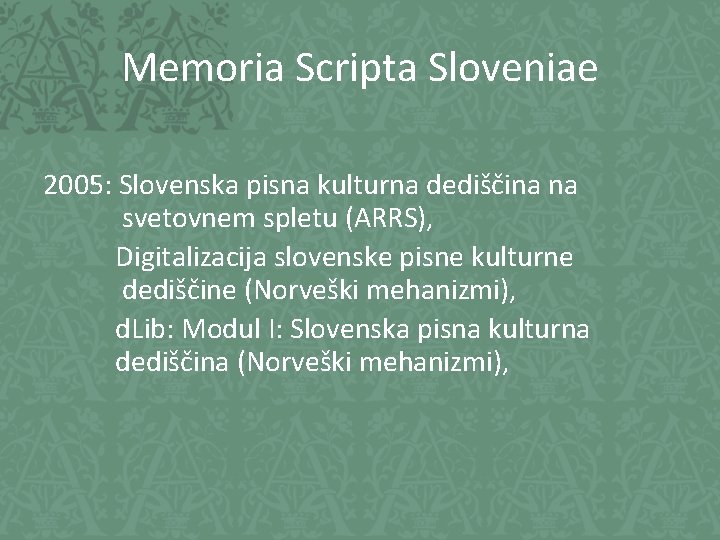 Memoria Scripta Sloveniae

2005: Slovenska pisna kulturna dediščina na svetovnem spletu (ARRS),

Digitalizacija slovenske pisne kulturne dediščine (Norveški mehanizmi),

dLib: Modul I: Slovenska pisna kulturna dediščina (Norveški mehanizmi),